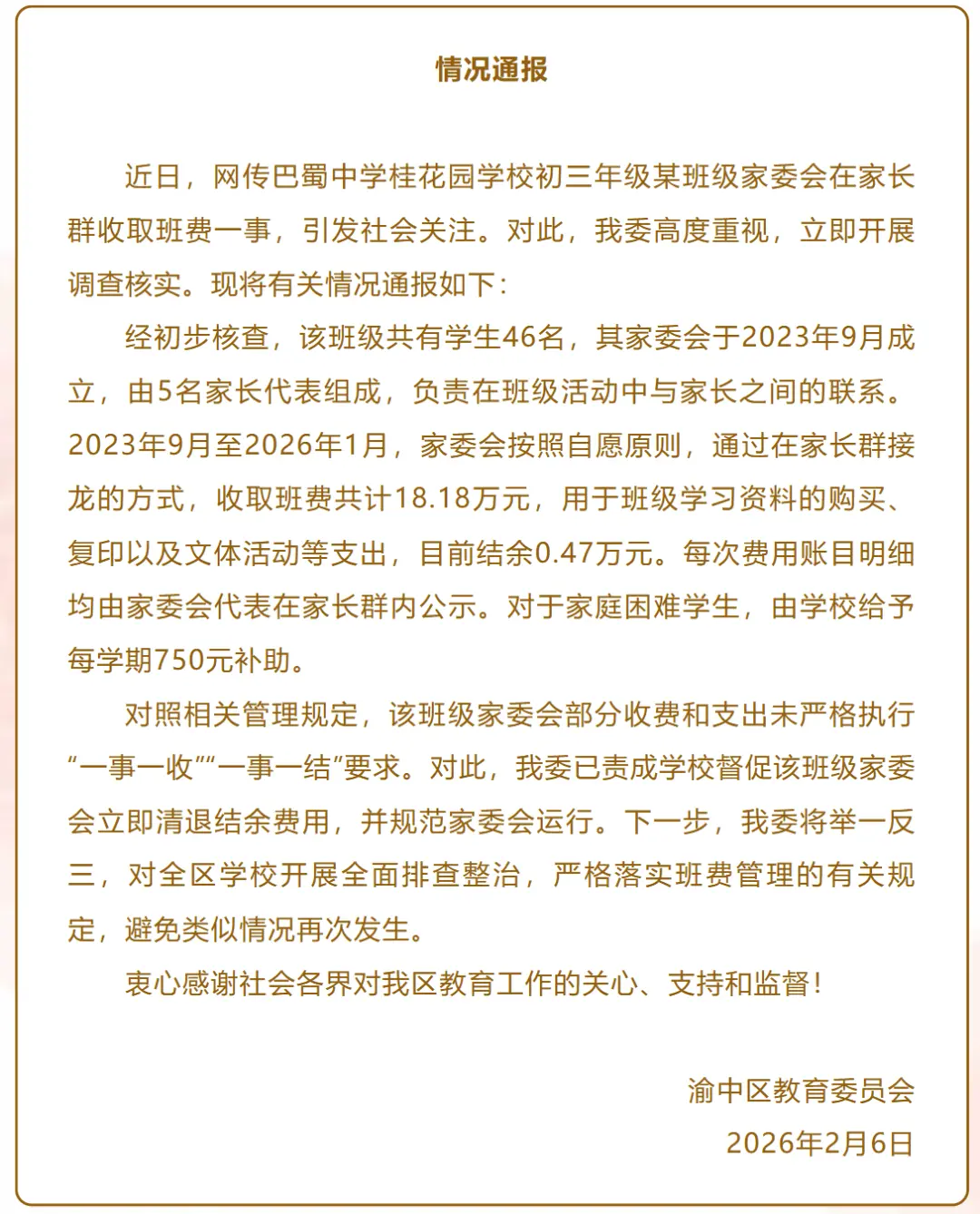 情况通报

近日，网传巴蜀中学桂花园学校初三年级某班级家委会在家长群收取班费一事，引发社会关注。对此，我委高度重视，立即开展调查核实。现将有关情况通报如下：

经初步核查，该班级共有学生46名，其家委会于2023年9月成立，由5名家长代表组成，负责在班级活动中与家长之间的联系。2023年9月至2026年1月，家委会按照自愿原则，通过在家长群接龙的方式，收取班费共计18.18万元，用于班级学习资料的购买、复印以及文体活动等支出，目前结余0.47万元。每次费用账目明细均由家委会代表在家长群内公示。对于家庭困难学生，由学校给予每学期750元补助。

对照相关管理规定，该班级家委会部分收费和支出未严格执行“一事一收”“一事一结”要求。对此，我委已责成学校督促该班级家委会立即清退结余费用，并规范家委会运行。下一步，我委将举一反三，对全区学校开展全面排查整治，严格落实班费管理的有关规定，避免类似情况再次发生。

衷心感谢社会各界对我区教育工作的关心、支持和监督！

渝中区教育委员会
2026年2月6日